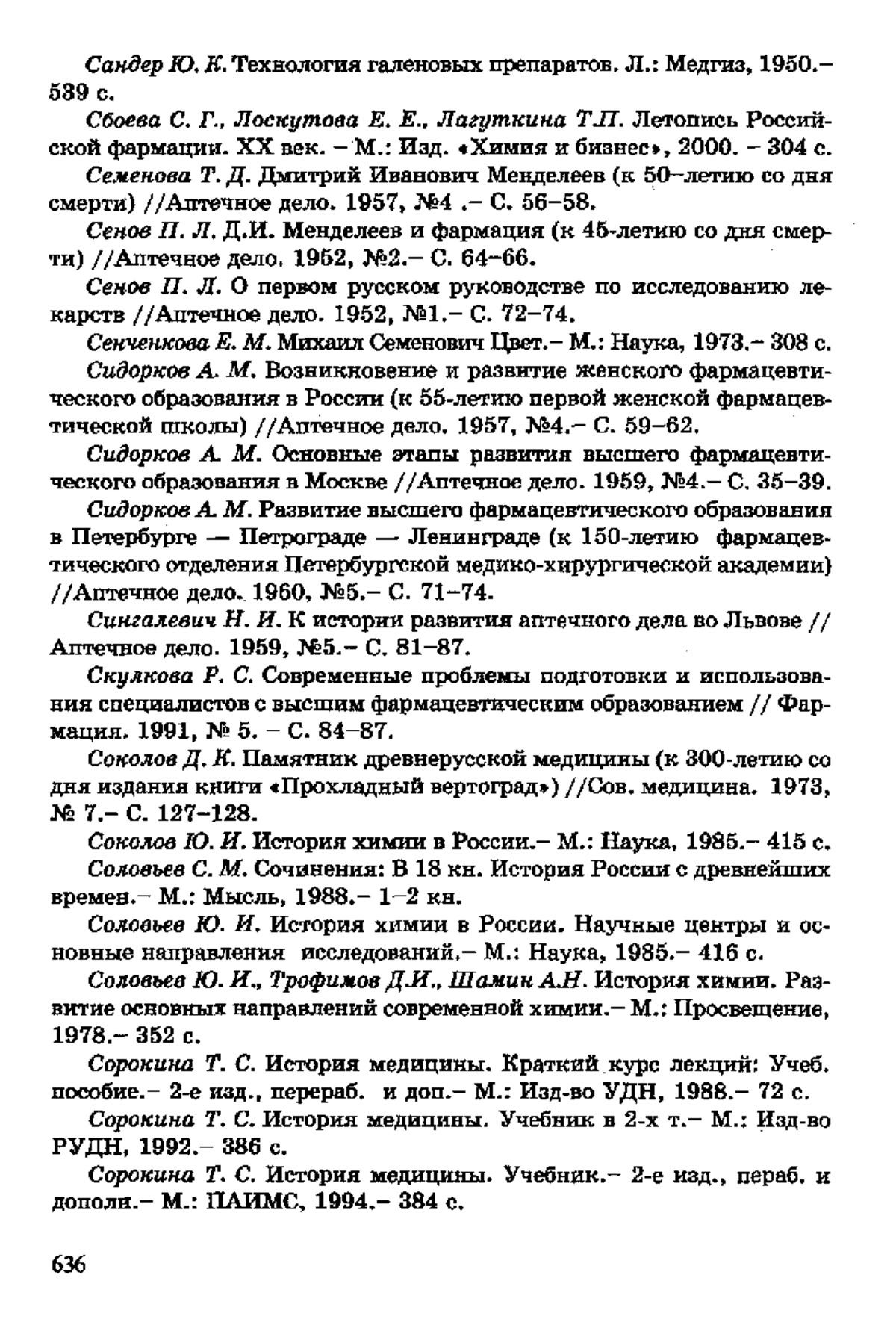 Сандер Ю. К. Технология галеновых препаратов. Л.: Медгиз, 1950.– 539 с.

Сбоева С. Г., Лоскутова Е. Е., Лагуткина Т.П. Летопись Российской фармации. XX век. – М.: Изд. «Химия и бизнес», 2000. – 304 с.

Семенова Т. Д. Дмитрий Иванович Менделеев (к 50–летию со дня смерти) //Аптечное дело. 1957, №4 .– С. 56–58.

Сенов П. Л. Д.И. Менделеев и фармация (к 45-летию со дня смерти) //Аптечное дело. 1952, №2.– С. 64–66.

Сенов П. Л. О первом русском руководстве по исследованию лекарств //Аптечное дело. 1952, №1.– С. 72–74.

Сенченкова Е. М. Михаил Семенович Цвет.– М.: Наука, 1973.– 308 с.

Сидорков А. М. Возникновение и развитие женского фармацевтического образования в России (к 55-летию первой женской фармацевтической школы) //Аптечное дело. 1957, №4.– С. 59–62.

Сидорков А. М. Основные этапы развития высшего фармацевтического образования в Москве //Аптечное дело. 1959, №4.– С. 35–39.

Сидорков А. М. Развитие высшего фармацевтического образования в Петербурге — Петрограде — Ленинграде (к 150-летию фармацевтического отделения Петербургской медико-хирургической академии) //Аптечное дело. 1960, №5.– С. 71–74.

Сингалевич Н. И. К истории развития аптечного дела во Львове // Аптечное дело. 1959, №5.– С. 81–87.

Скулкова Р. С. Современные проблемы подготовки и использования специалистов с высшим фармацевтическим образованием // Фармация. 1991, № 5. – С. 84–87.

Соколов Д. К. Памятник древнерусской медицины (к 300-летию со дня издания книги «Прохладный вертоград») //Сов. медицина. 1973, № 7.– С. 127–128.

Соколов Ю. И. История химии в России.– М.: Наука, 1985.– 415 с.

Соловьев С. М. Сочинения: В 18 кн. История России с древнейших времен.– М.: Мысль, 1988.– 1–2 кн.

Соловьев Ю. И. История химии в России. Научные центры и основные направления исследований.– М.: Наука, 1985.– 416 с.

Соловьев Ю. И., Трофимов Д.И., Шамин А.Н. История химии. Развитие основных направлений современной химии.– М.: Просвещение, 1978.– 352 с.

Сорокина Т. С. История медицины. Краткий курс лекций: Учеб. пособие.– 2-е изд., перераб. и доп.– М.: Изд-во УДН, 1988.– 72 с.

Сорокина Т. С. История медицины. Учебник в 2-х т.– М.: Изд-во РУДН, 1992.– 386 с.

Сорокина Т. С. История медицины. Учебник.– 2-е изд., пераб. и дополн.– М.: ПАИМС, 1994.– 384 с.

636